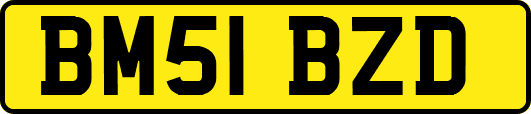 BM51 BZD